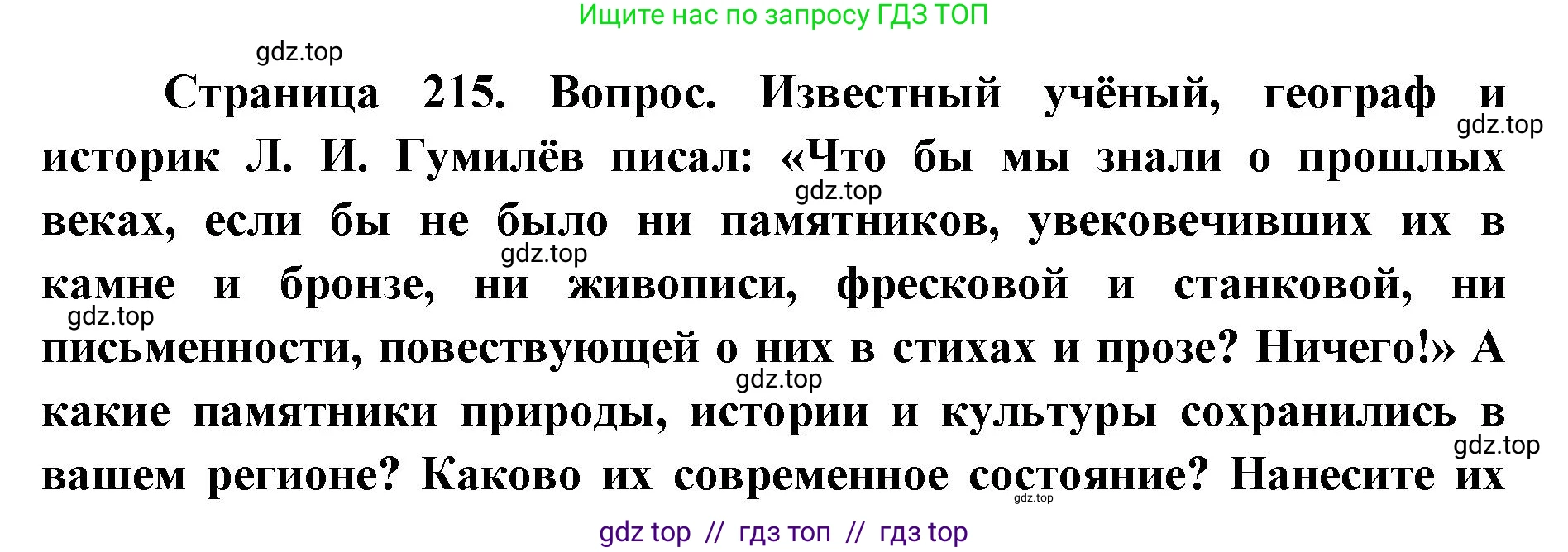 Ищите нас по запросу ГДЗ ТОП

gdz.top

Страница 215. Вопрос. Известный учёный, географ и историк Л. И. Гумилёв писал: «Что бы мы знали о прошлых веках, если бы не было ни памятников, увековечивших их в камне и бронзе, ни живописи, фресковой и станковой, ни письменности, повествующей о них в стихах и прозе? Ничего!» А какие памятники природы, истории и культуры сохранились в вашем регионе? Каково их современное состояние? Нанесите их

gdz.top
gdz.top
gdz.top
gdz.top
gdz.top
gdz.top
gdz.top

gdz top // гдз топ // гдз top